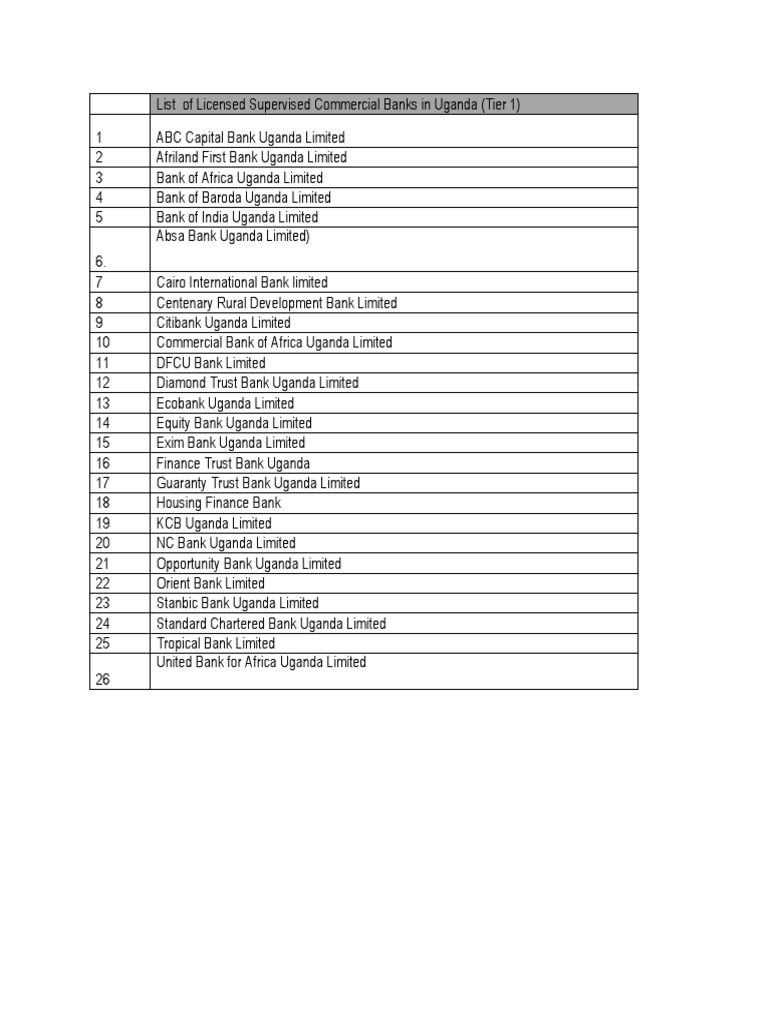 |  | List of Licensed Supervised Commercial Banks in Uganda (Tier 1) |
|---|---|
| 1 | ABC Capital Bank Uganda Limited |
| 2 | Afriland First Bank Uganda Limited |
| 3 | Bank of Africa Uganda Limited |
| 4 | Bank of Baroda Uganda Limited |
| 5 | Bank of India Uganda Limited |
| 6. | Absa Bank Uganda Limited) |
| 7 | Cairo International Bank limited |
| 8 | Centenary Rural Development Bank Limited |
| 9 | Citibank Uganda Limited |
| 10 | Commercial Bank of Africa Uganda Limited |
| 11 | DFCU Bank Limited |
| 12 | Diamond Trust Bank Uganda Limited |
| 13 | Ecobank Uganda Limited |
| 14 | Equity Bank Uganda Limited |
| 15 | Exim Bank Uganda Limited |
| 16 | Finance Trust Bank Uganda |
| 17 | Guaranty Trust Bank Uganda Limited |
| 18 | Housing Finance Bank |
| 19 | KCB Uganda Limited |
| 20 | NC Bank Uganda Limited |
| 21 | Opportunity Bank Uganda Limited |
| 22 | Orient Bank Limited |
| 23 | Stanbic Bank Uganda Limited |
| 24 | Standard Chartered Bank Uganda Limited |
| 25 | Tropical Bank Limited |
| 26 | United Bank for Africa Uganda Limited |